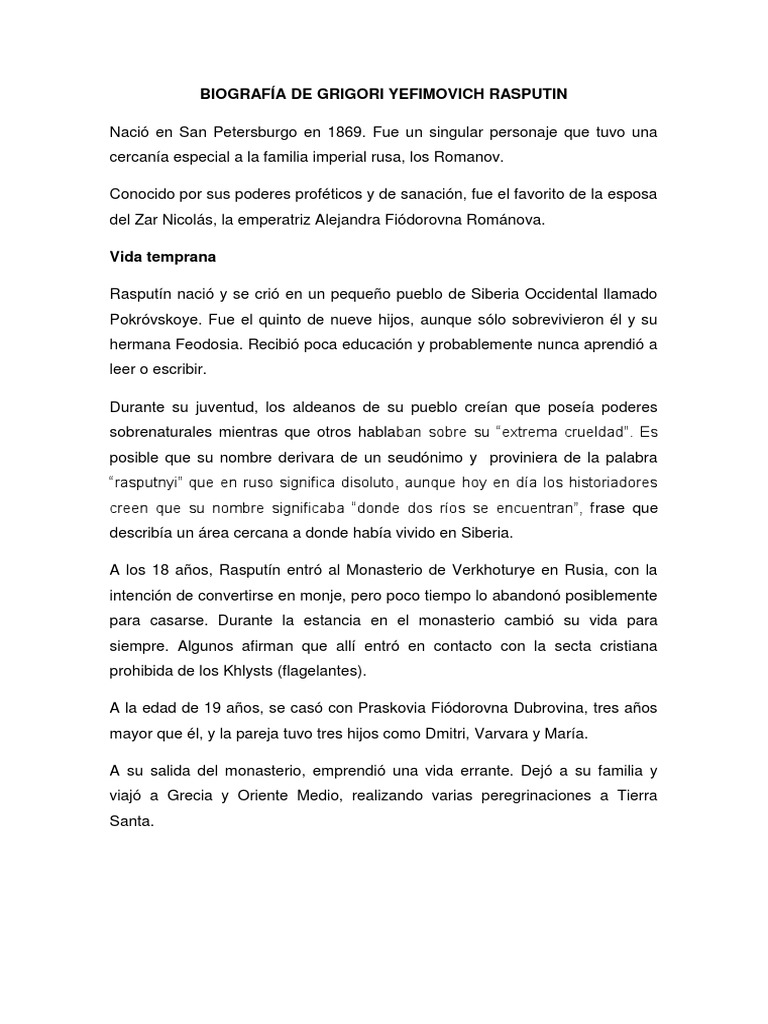 BIOGRAFÍA DE GRIGORI YEFIMOVICH RASPUTIN

Nació en San Petersburgo en 1869. Fue un singular personaje que tuvo una cercanía especial a la familia imperial rusa, los Romanov.

Conocido por sus poderes proféticos y de sanación, fue el favorito de la esposa del Zar Nicolás, la emperatriz Alejandra Fiódorovna Románova.

Vida temprana

Rasputín nació y se crió en un pequeño pueblo de Siberia Occidental llamado Pokróvskoye. Fue el quinto de nueve hijos, aunque sólo sobrevivieron él y su hermana Feodosia. Recibió poca educación y probablemente nunca aprendió a leer o escribir.

Durante su juventud, los aldeanos de su pueblo creían que poseía poderes sobrenaturales mientras que otros hablaban sobre su "extrema crueldad". Es posible que su nombre derivara de un seudónimo y proviniera de la palabra "rasputnyi" que en ruso significa disoluto, aunque hoy en día los historiadores creen que su nombre significaba "donde dos ríos se encuentran", frase que describía un área cercana a donde había vivido en Siberia.

A los 18 años, Rasputín entró al Monasterio de Verkhoturye en Rusia, con la intención de convertirse en monje, pero poco tiempo lo abandonó posiblemente para casarse. Durante la estancia en el monasterio cambió su vida para siempre. Algunos afirman que allí entró en contacto con la secta cristiana prohibida de los Khlysts (flagelantes).

A la edad de 19 años, se casó con Praskovia Fiódorovna Dubrovina, tres años mayor que él, y la pareja tuvo tres hijos como Dmitri, Varvara y María.

A su salida del monasterio, emprendió una vida errante. Dejó a su familia y viajó a Grecia y Oriente Medio, realizando varias peregrinaciones a Tierra Santa.